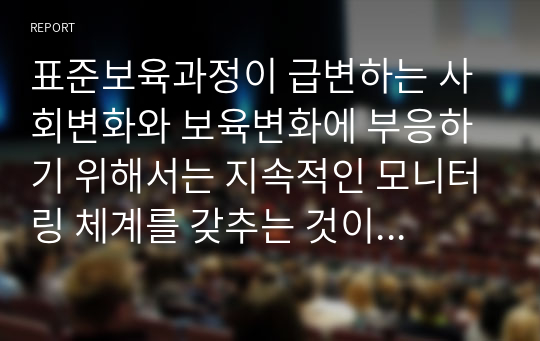 REPORT

표준보육과정이 급변하는 사회변화와 보육변화에 부응하기 위해서는 지속적인 모니터링 체계를 갖추는 것이...